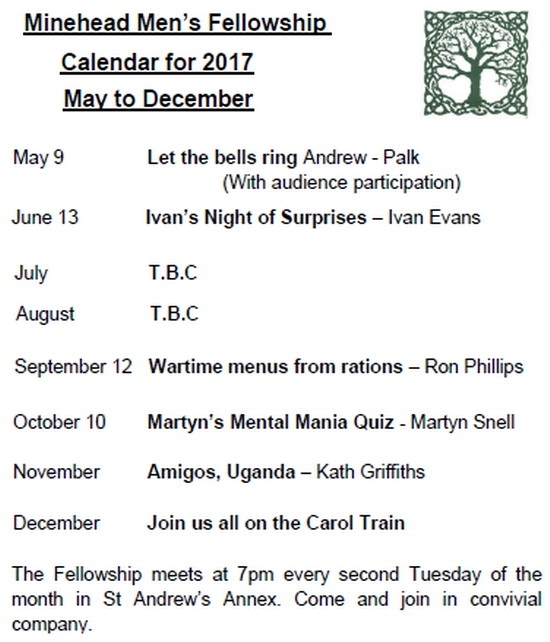 Minehead Men's Fellowship
Calendar for 2017
May to December

May 9 Let the bells ring Andrew - Palk
(With audience participation)

June 13 Ivan's Night of Surprises – Ivan Evans

July T.B.C

August T.B.C

September 12 Wartime menus from rations – Ron Phillips

October 10 Martyn's Mental Mania Quiz - Martyn Snell

November Amigos, Uganda – Kath Griffiths

December Join us all on the Carol Train

The Fellowship meets at 7pm every second Tuesday of the month in St Andrew's Annex. Come and join in convivial company.